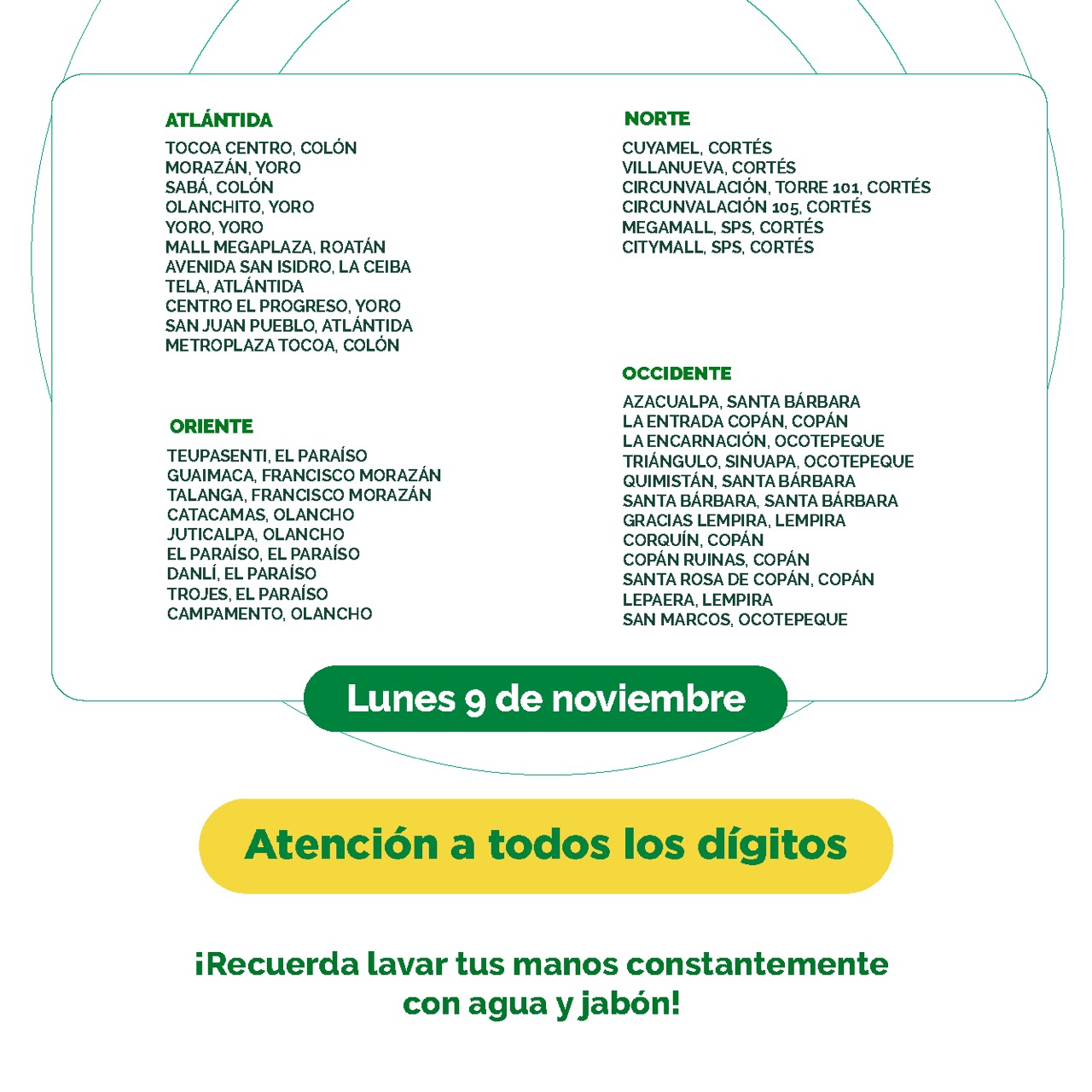 ATLÁNTIDA
TOCOA CENTRO, COLÓN
MORAZÁN, YORO
SABÁ, COLÓN
OLANCHITO, YORO
YORO, YORO
MALL MEGAPLAZA, ROATÁN
AVENIDA SAN ISIDRO, LA CEIBA
TELA, ATLÁNTIDA
CENTRO EL PROGRESO, YORO
SAN JUAN PUEBLO, ATLÁNTIDA
METROPLAZA TOCOA, COLÓN

ORIENTE
TEUPASENTI, EL PARAÍSO
GUAIMACA, FRANCISCO MORAZÁN
TALANGA, FRANCISCO MORAZÁN
CATACAMAS, OLANCHO
JUTICALPA, OLANCHO
EL PARAÍSO, EL PARAÍSO
DANLÍ, EL PARAÍSO
TROJES, EL PARAÍSO
CAMPAMENTO, OLANCHO

NORTE
CUYAMEL, CORTÉS
VILLANUEVA, CORTÉS
CIRCUNVALACIÓN, TORRE 101, CORTÉS
CIRCUNVALACIÓN 105, CORTÉS
MEGAMALL, SPS, CORTÉS
CITYMALL, SPS, CORTÉS

OCCIDENTE
AZACUALPA, SANTA BÁRBARA
LA ENTRADA COPÁN, COPÁN
LA ENCARNACIÓN, OCOTEPEQUE
TRIÁNGULO, SINUAPA, OCOTEPEQUE
QUIMISTÁN, SANTA BÁRBARA
SANTA BÁRBARA, SANTA BÁRBARA
GRACIAS LEMPIRA, LEMPIRA
CORQUÍN, COPÁN
COPÁN RUINAS, COPÁN
SANTA ROSA DE COPÁN, COPÁN
LEPAERA, LEMPIRA
SAN MARCOS, OCOTEPEQUE

Lunes 9 de noviembre

Atención a todos los dígitos

¡Recuerda lavar tus manos constantemente con agua y jabón!